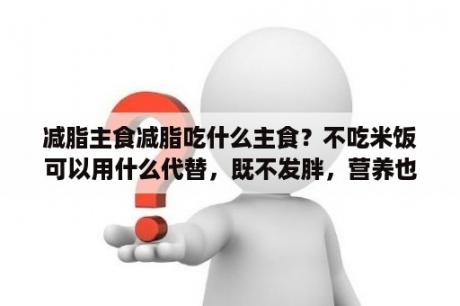 减脂主食减脂吃什么主食？不吃米饭可以用什么代替，既不发胖，营养也